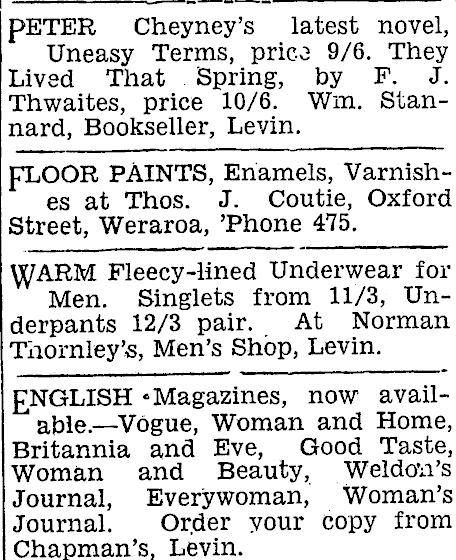 PETER Cheyney's latest novel, Uneasy Terms, price 9/6. They Lived That Spring, by F. J. Thwaites, price 10/6. Wm. Stannard, Bookseller, Levin.

FLOOR PAINTS, Enamels, Varnishes at Thos. J. Coutie, Oxford Street, Weraroa, 'Phone 475.

WARM Fleecy-lined Underwear for Men. Singlets from 11/3, Underpants 12/3 pair. At Norman Thornley's, Men's Shop, Levin.

ENGLISH Magazines, now available.—Vogue, Woman and Home, Britannia and Eve, Good Taste, Woman and Beauty, Weldon's Journal, Everywoman, Woman's Journal. Order your copy from Chapman's, Levin.